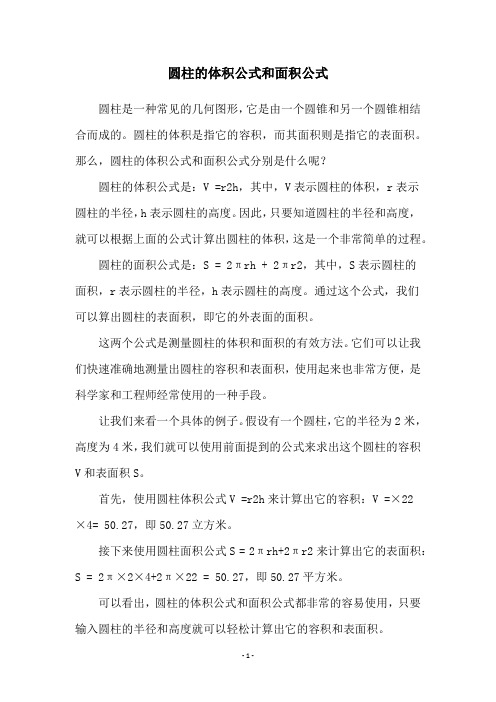 圆柱的体积公式和面积公式

圆柱是一种常见的几何图形，它是由一个圆锥和另一个圆锥相结合而成的。圆柱的体积是指它的容积，而其面积则是指它的表面积。那么，圆柱的体积公式和面积公式分别是什么呢？

圆柱的体积公式是：V =r2h，其中，V 表示圆柱的体积，r 表示圆柱的半径，h 表示圆柱的高度。因此，只要知道圆柱的半径和高度，就可以根据上面的公式计算出圆柱的体积，这是一个非常简单的过程。

圆柱的面积公式是：S = 2πrh + 2πr2，其中，S 表示圆柱的面积，r 表示圆柱的半径，h 表示圆柱的高度。通过这个公式，我们可以算出圆柱的表面积，即它的外表面的面积。

这两个公式是测量圆柱的体积和面积的有效方法。它们可以让我们快速准确地测量出圆柱的容积和表面积，使用起来也非常方便，是科学家和工程师经常使用的一种手段。

让我们来看一个具体的例子。假设有一个圆柱，它的半径为 2 米，高度为 4 米，我们就可以使用前面提到的公式来求出这个圆柱的容积 V 和表面积 S。

首先，使用圆柱体积公式 V =r2h 来计算出它的容积：V =×22×4= 50.27，即 50.27 立方米。

接下来使用圆柱面积公式 S = 2πrh+2πr2 来计算出它的表面积：S = 2π×2×4+2π×22 = 50.27，即 50.27 平方米。

可以看出，圆柱的体积公式和面积公式都非常的容易使用，只要输入圆柱的半径和高度就可以轻松计算出它的容积和表面积。

- 1 -